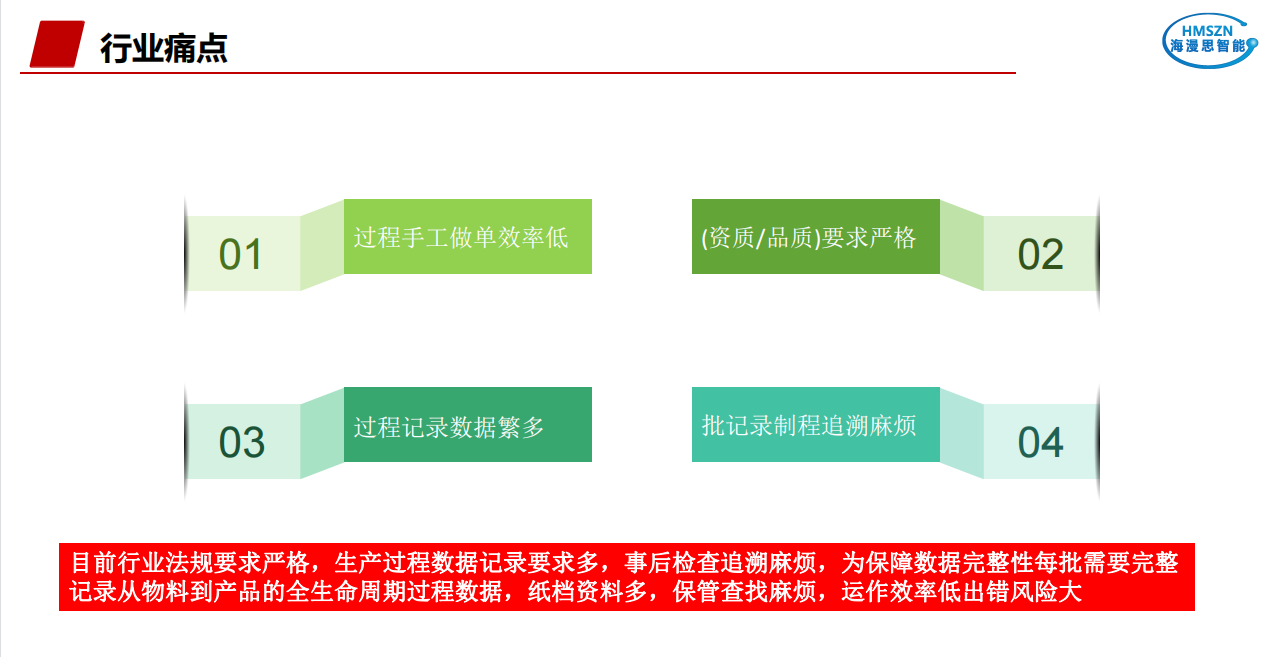 行业痛点

HMSZN
海漫思智能

01
过程手工做单效率低

(资质/品质)要求严格
02

03
过程记录数据繁多

批记录制程追溯麻烦
04

目前行业法规要求严格，生产过程数据记录要求多，事后检查追溯麻烦，为保障数据完整性每批需要完整记录从物料到产品的全生命周期过程数据，纸档资料多，保管查找麻烦，运作效率低出错风险大